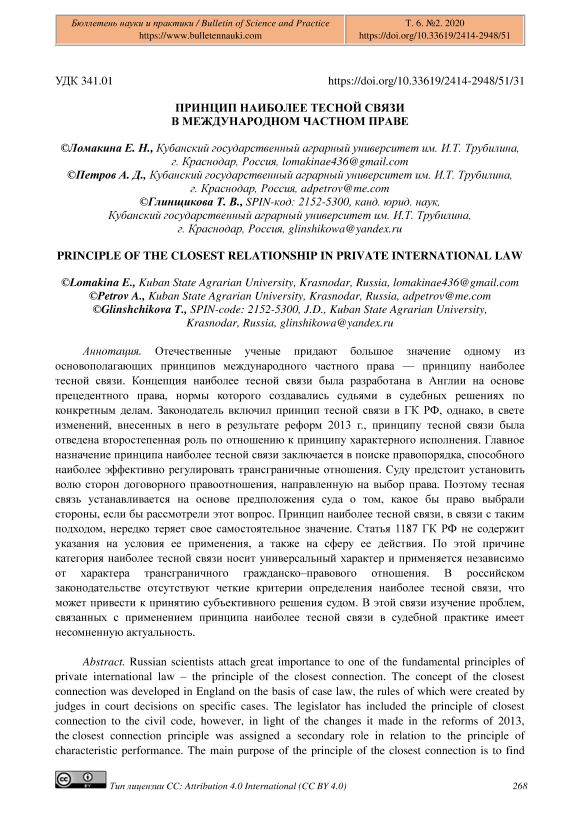 Бюллетень науки и практики / Bulletin of Science and Practice
https://www.bulletennauki.com

Т. 6. №2. 2020
https://doi.org/10.33619/2414-2948/51

УДК 341.01

https://doi.org/10.33619/2414-2948/51/31

ПРИНЦИП НАИБОЛЕЕ ТЕСНОЙ СВЯЗИ
В МЕЖДУНАРОДНОМ ЧАСТНОМ ПРАВЕ

©Ломакина Е. Н., Кубанский государственный аграрный университет им. И.Т. Трубилина, г. Краснодар, Россия, lomakinae436@gmail.com
©Петров А. Д., Кубанский государственный аграрный университет им. И.Т. Трубилина, г. Краснодар, Россия, adpetrov@me.com
©Глинщикова Т. В., SPIN-код: 2152-5300, канд. юрид. наук, Кубанский государственный аграрный университет им. И.Т. Трубилина, г. Краснодар, Россия, glinshikowa@yandex.ru

PRINCIPLE OF THE CLOSEST RELATIONSHIP IN PRIVATE INTERNATIONAL LAW

©Lomakina E., Kuban State Agrarian University, Krasnodar, Russia, lomakinae436@gmail.com
©Petrov A., Kuban State Agrarian University, Krasnodar, Russia, adpetrov@me.com
©Glinshchikova T., SPIN-code: 2152-5300, J.D., Kuban State Agrarian University, Krasnodar, Russia, glinshikowa@yandex.ru

Аннотация. Отечественные ученые придают большое значение одному из основополагающих принципов международного частного права — принципу наиболее тесной связи. Концепция наиболее тесной связи была разработана в Англии на основе прецедентного права, нормы которого создавались судьями в судебных решениях по конкретным делам. Законодатель включил принцип тесной связи в ГК РФ, однако, в свете изменений, внесенных в него в результате реформ 2013 г., принципу тесной связи была отведена второстепенная роль по отношению к принципу характерного исполнения. Главное назначение принципа наиболее тесной связи заключается в поиске правопорядка, способного наиболее эффективно регулировать трансграничные отношения. Суду предстоит установить волю сторон договорного правоотношения, направленную на выбор права. Поэтому тесная связь устанавливается на основе предположения суда о том, какое бы право выбрали стороны, если бы рассмотрели этот вопрос. Принцип наиболее тесной связи, в связи с таким подходом, нередко теряет свое самостоятельное значение. Статья 1187 ГК РФ не содержит указания на условия ее применения, а также на сферу ее действия. По этой причине категория наиболее тесной связи носит универсальный характер и применяется независимо от характера трансграничного гражданско–правового отношения. В российском законодательстве отсутствуют четкие критерии определения наиболее тесной связи, что может привести к принятию субъективного решения судом. В этой связи изучение проблем, связанных с применением принципа наиболее тесной связи в судебной практике имеет несомненную актуальность.

Abstract. Russian scientists attach great importance to one of the fundamental principles of private international law – the principle of the closest connection. The concept of the closest connection was developed in England on the basis of case law, the rules of which were created by judges in court decisions on specific cases. The legislator has included the principle of closest connection to the civil code, however, in light of the changes it made in the reforms of 2013, the closest connection principle was assigned a secondary role in relation to the principle of characteristic performance. The main purpose of the principle of the closest connection is to find

Тип лицензии CC: Attribution 4.0 International (CC BY 4.0)

268